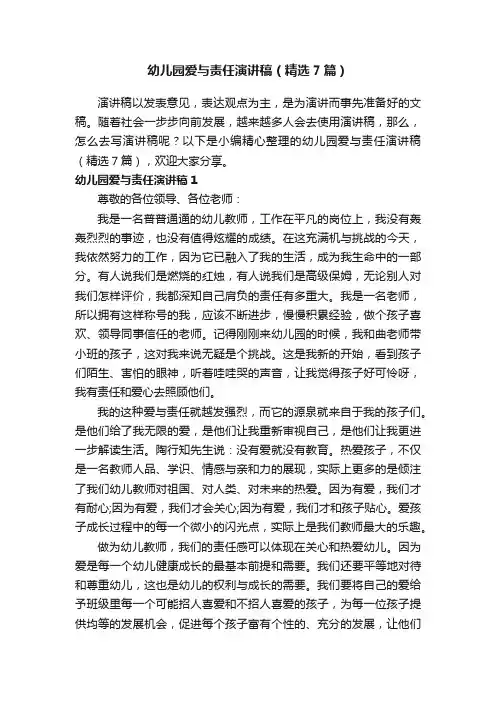 幼儿园爱与责任演讲稿（精选7篇）

演讲稿以发表意见，表达观点为主，是为演讲而事先准备好的文稿。随着社会一步步向前发展，越来越多人会去使用演讲稿，那么，怎么去写演讲稿呢？以下是小编精心整理的幼儿园爱与责任演讲稿（精选7篇），欢迎大家分享。

幼儿园爱与责任演讲稿1

尊敬的各位领导、各位老师：

我是一名普普通通的幼儿教师，工作在平凡的岗位上，我没有轰轰烈烈的事迹，也没有值得炫耀的成绩。在这充满机与挑战的今天，我依然努力的工作，因为它已融入了我的生活，成为我生命中的一部分。有人说我们是燃烧的红烛，有人说我们是高级保姆，无论别人对我们怎样评价，我都深知自己肩负的责任有多重大。我是一名老师，所以拥有这样称号的我，应该不断进步，慢慢积累经验，做个孩子喜欢、领导同事信任的老师。记得刚刚来幼儿园的时候，我和曲老师带小班的孩子，这对我来说无疑是个挑战。这是我新的开始，看到孩子们陌生、害怕的眼神，听着哇哇哭的声音，让我觉得孩子好可怜呀，我有责任和爱心去照顾他们。

我的这种爱与责任就越发强烈，而它的源泉就来自于我的孩子们。是他们给了我无限的爱，是他们让我重新审视自己，是他们让我更进一步解读生活。陶行知先生说：没有爱就没有教育。热爱孩子，不仅是一名教师人品、学识、情感与亲和力的展现，实际上更多的是倾注了我们幼儿教师对祖国、对人类、对未来的热爱。因为有爱，我们才有耐心;因为有爱，我们才会关心;因为有爱，我们才和孩子贴心。爱孩子成长过程中的每一个微小的闪光点，实际上是我们教师最大的乐趣。

做为幼儿教师，我们的责任感可以体现在关心和热爱幼儿。因为爱是每一个幼儿健康成长的最基本前提和需要。我们还要平等地对待和尊重幼儿，这也是幼儿的权利与成长的需要。我们要将自己的爱给予班级里每一个可能招人喜爱和不招人喜爱的孩子，为每一位孩子提供均等的发展机会，促进每个孩子富有个性的、充分的发展，让他们